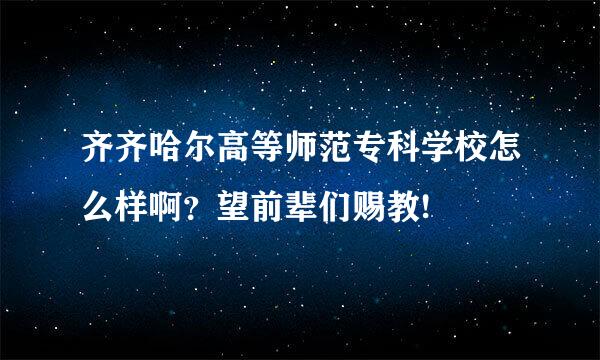 齐齐哈尔高等师范专科学校怎么样啊？望前辈们赐教!